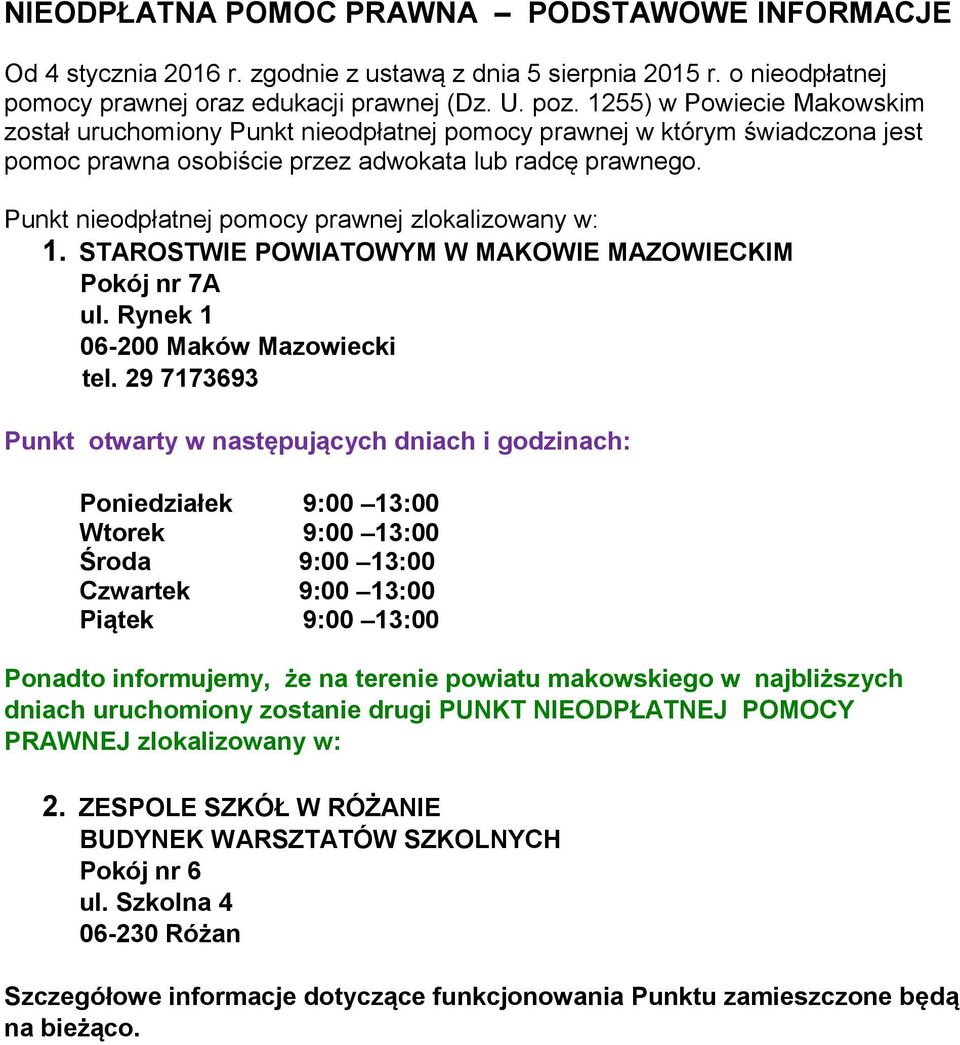 NIEODPŁATNA POMOC PRAWNA – PODSTAWOWE INFORMACJE

Od 4 stycznia 2016 r. zgodnie z ustawą z dnia 5 sierpnia 2015 r. o nieodpłatnej pomocy prawnej oraz edukacji prawnej (Dz. U. poz. 1255) w Powiecie Makowskim został uruchomiony Punkt nieodpłatnej pomocy prawnej w którym świadczona jest pomoc prawna osobiście przez adwokata lub radcę prawnego.

Punkt nieodpłatnej pomocy prawnej zlokalizowany w:

1. STAROSTWIE POWIATOWYM W MAKOWIE MAZOWIECKIM
Pokój nr 7A
ul. Rynek 1
06-200 Maków Mazowiecki
tel. 29 7173693

Punkt otwarty w następujących dniach i godzinach:

Poniedziałek 9:00 –13:00
Wtorek 9:00 –13:00
Środa 9:00 –13:00
Czwartek 9:00 –13:00
Piątek 9:00 –13:00

Ponadto informujemy, że na terenie powiatu makowskiego w najbliższych dniach uruchomiony zostanie drugi PUNKT NIEODPŁATNEJ POMOCY PRAWNEJ zlokalizowany w:

2. ZESPOLE SZKÓŁ W RÓŻANIE
BUDYNEK WARSZTATÓW SZKOLNYCH
Pokój nr 6
ul. Szkolna 4
06-230 Różan

Szczegółowe informacje dotyczące funkcjonowania Punktu zamieszczone będą na bieżąco.